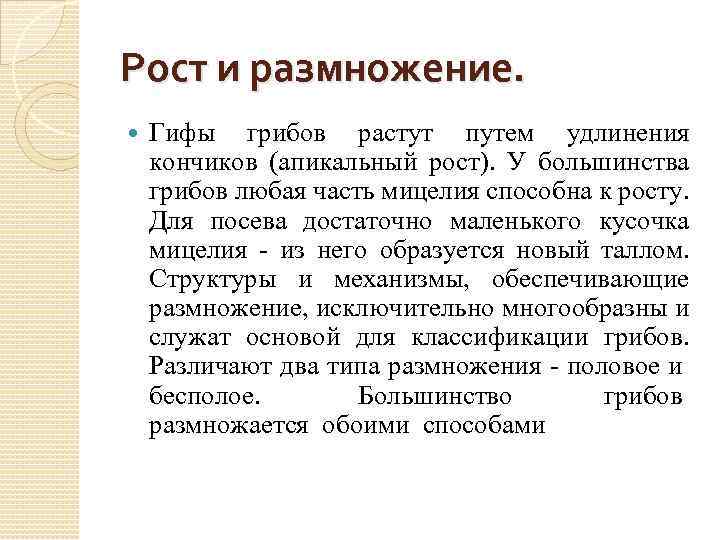 Рост и размножение.

Гифы грибов растут путем удлинения кончиков (апикальный рост). У большинства грибов любая часть мицелия способна к росту. Для посева достаточно маленького кусочка мицелия - из него образуется новый таллом. Структуры и механизмы, обеспечивающие размножение, исключительно многообразны и служат основой для классификации грибов. Различают два типа размножения - половое и бесполое. Большинство грибов размножается обоими способами